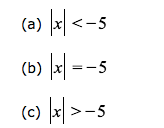 (a) $|x| < -5$

(b) $|x| = -5$

(c) $|x| > -5$